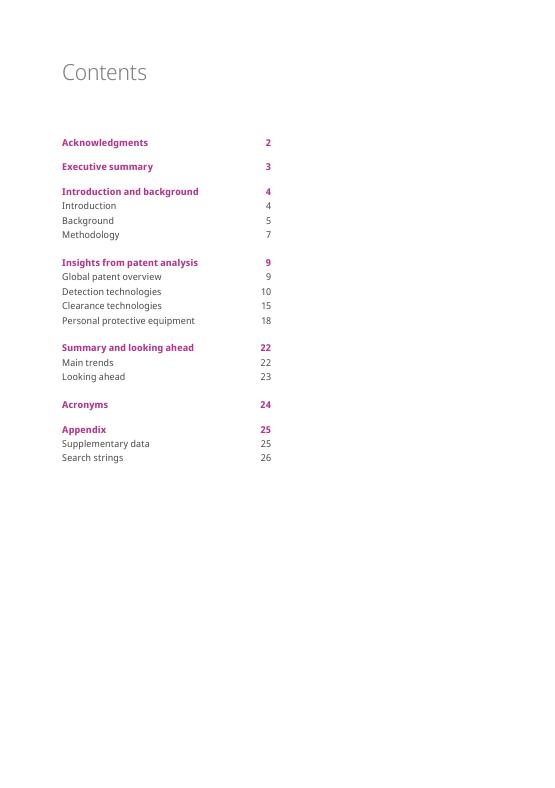 Contents

Acknowledgments 2

Executive summary 3

Introduction and background 4
Introduction 4
Background 5
Methodology 7

Insights from patent analysis 9
Global patent overview 9
Detection technologies 10
Clearance technologies 15
Personal protective equipment 18

Summary and looking ahead 22
Main trends 22
Looking ahead 23

Acronyms 24

Appendix 25
Supplementary data 25
Search strings 26